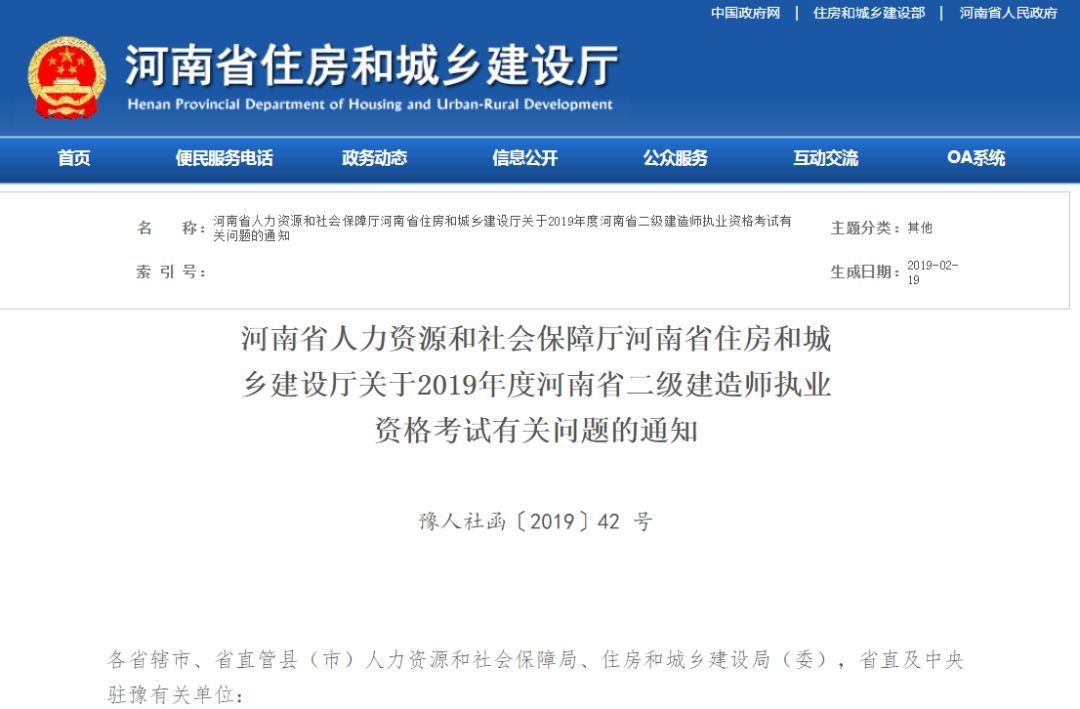 中国政府网 | 住房和城乡建设部 | 河南省人民政府

河南省住房和城乡建设厅
Henan Provincial Department of Housing and Urban-Rural Development

首页 便民服务电话 政务动态 信息公开 公众服务 互动交流 OA系统

名 称：河南省人力资源和社会保障厅河南省住房和城乡建设厅关于2019年度河南省二级建造师执业资格考试有关问题的通知

主题分类：其他

索 引 号：

生成日期：2019-02-19

河南省人力资源和社会保障厅河南省住房和城乡建设厅关于2019年度河南省二级建造师执业资格考试有关问题的通知

豫人社函〔2019〕42 号

各省辖市、省直管县（市）人力资源和社会保障局、住房和城乡建设局（委），省直及中央驻豫有关单位：